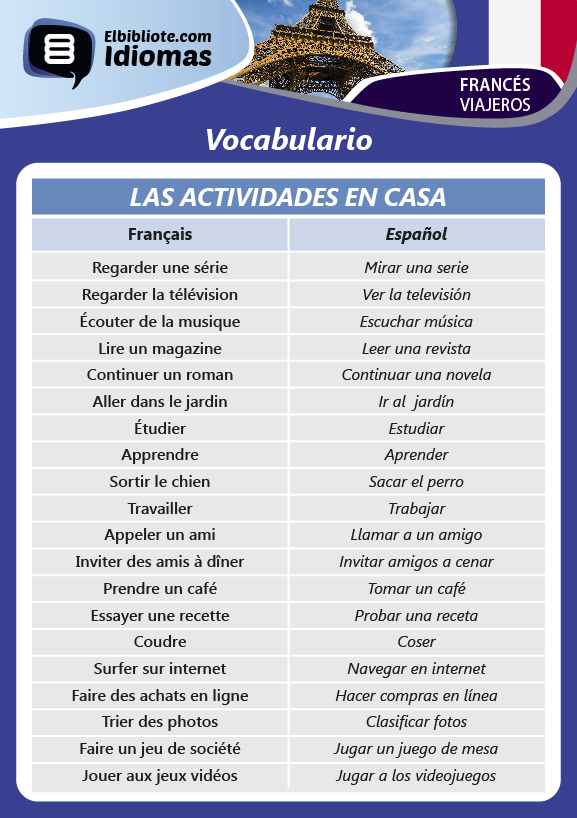 Elbibliote.com
Idiomas

FRANCÉS
VIAJEROS

Vocabulario

LAS ACTIVIDADES EN CASA

| Français | Español |
|---|---|
| Regarder une série | Mirar una serie |
| Regarder la télévision | Ver la televisión |
| Écouter de la musique | Escuchar música |
| Lire un magazine | Leer una revista |
| Continuer un roman | Continuar una novela |
| Aller dans le jardin | Ir al jardín |
| Étudier | Estudiar |
| Apprendre | Aprender |
| Sortir le chien | Sacar el perro |
| Travailler | Trabajar |
| Appeler un ami | Llamar a un amigo |
| Inviter des amis à dîner | Invitar amigos a cenar |
| Prendre un café | Tomar un café |
| Essayer une recette | Probar una receta |
| Coudre | Coser |
| Surfer sur internet | Navegar en internet |
| Faire des achats en ligne | Hacer compras en línea |
| Trier des photos | Clasificar fotos |
| Faire un jeu de société | Jugar un juego de mesa |
| Jouer aux jeux vidéos | Jugar a los videojuegos |